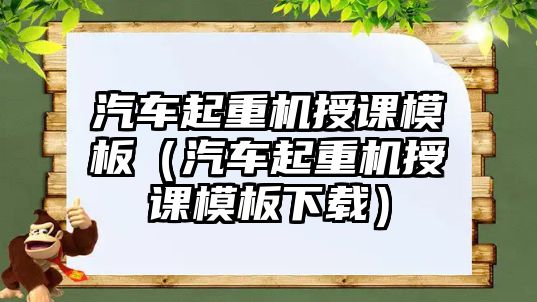 汽车起重机授课模板（汽车起重机授课模板下载）